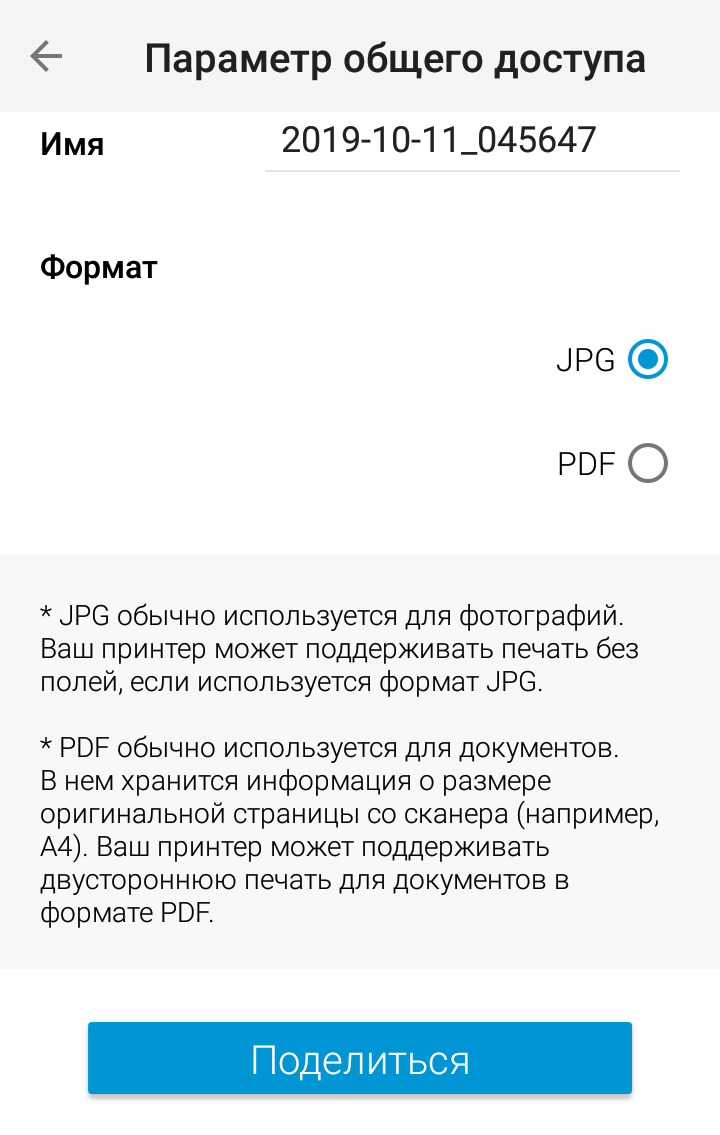 Параметр общего доступа

Имя 2019-10-11_045647

Формат

JPG

PDF

* JPG обычно используется для фотографий. Ваш принтер может поддерживать печать без полей, если используется формат JPG.

* PDF обычно используется для документов. В нем хранится информация о размере оригинальной страницы со сканера (например, A4). Ваш принтер может поддерживать двустороннюю печать для документов в формате PDF.

Поделиться